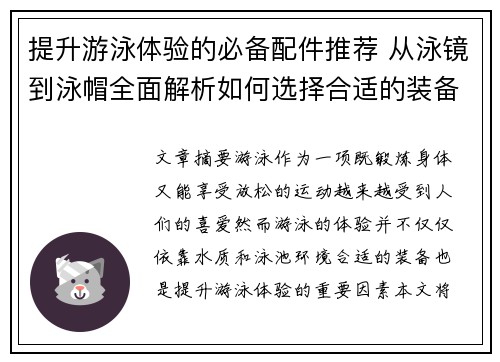 提升游泳体验的必备配件推荐 从泳镜到泳帽全面解析如何选择合适的装备

文章摘要游泳作为一项既锻炼身体又能享受放松的运动越来越受到人们的喜爱然而游泳的体验并不仅仅依靠水质和泳池环境合适的装备也是提升游泳体验的重要因素本文将